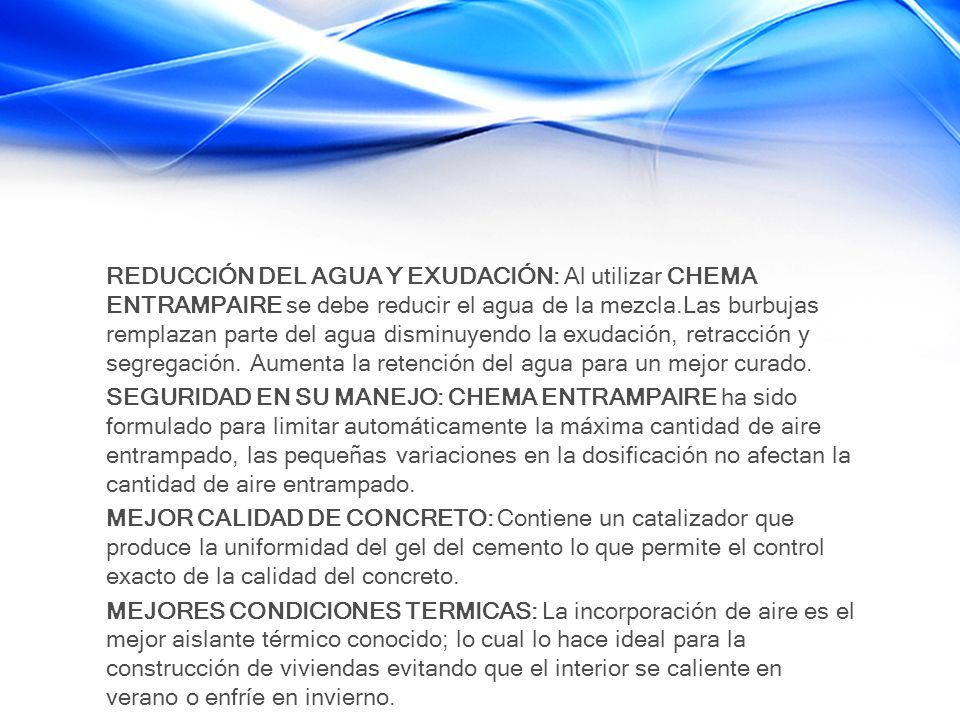 REDUCCIÓN DEL AGUA Y EXUDACIÓN: Al utilizar CHEMA ENTRAMPAIRE se debe reducir el agua de la mezcla.Las burbujas remplazan parte del agua disminuyendo la exudación, retracción y segregación. Aumenta la retención del agua para un mejor curado.

SEGURIDAD EN SU MANEJO: CHEMA ENTRAMPAIRE ha sido formulado para limitar automáticamente la máxima cantidad de aire entrampado, las pequeñas variaciones en la dosificación no afectan la cantidad de aire entrampado.

MEJOR CALIDAD DE CONCRETO: Contiene un catalizador que produce la uniformidad del gel del cemento lo que permite el control exacto de la calidad del concreto.

MEJORES CONDICIONES TERMICAS: La incorporación de aire es el mejor aislante térmico conocido; lo cual lo hace ideal para la construcción de viviendas evitando que el interior se caliente en verano o enfríe en invierno.